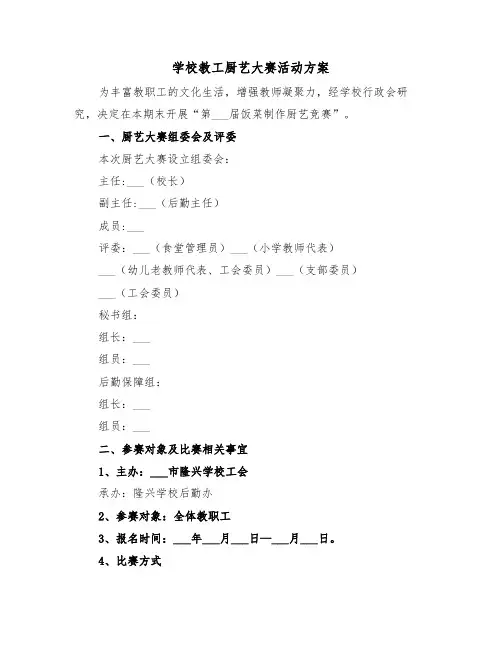 学校教工厨艺大赛活动方案

为丰富教职工的文化生活，增强教师凝聚力，经学校行政会研究，决定在本期末开展“第___届饭菜制作厨艺竞赛”。

一、厨艺大赛组委会及评委

本次厨艺大赛设立组委会：

主任:___（校长）

副主任:___（后勤主任）

成员:___

评委：___（食堂管理员）___（小学教师代表）

___（幼儿老教师代表、工会委员）___（支部委员）

___（工会委员）

秘书组：

组长：___

组员：___

后勤保障组：

组长：___

组员：___

二、参赛对象及比赛相关事宜

1、主办：___市隆兴学校工会

承办：隆兴学校后勤办

2、参赛对象：全体教职工

3、报名时间：___年___月___日—___月___日。

4、比赛方式